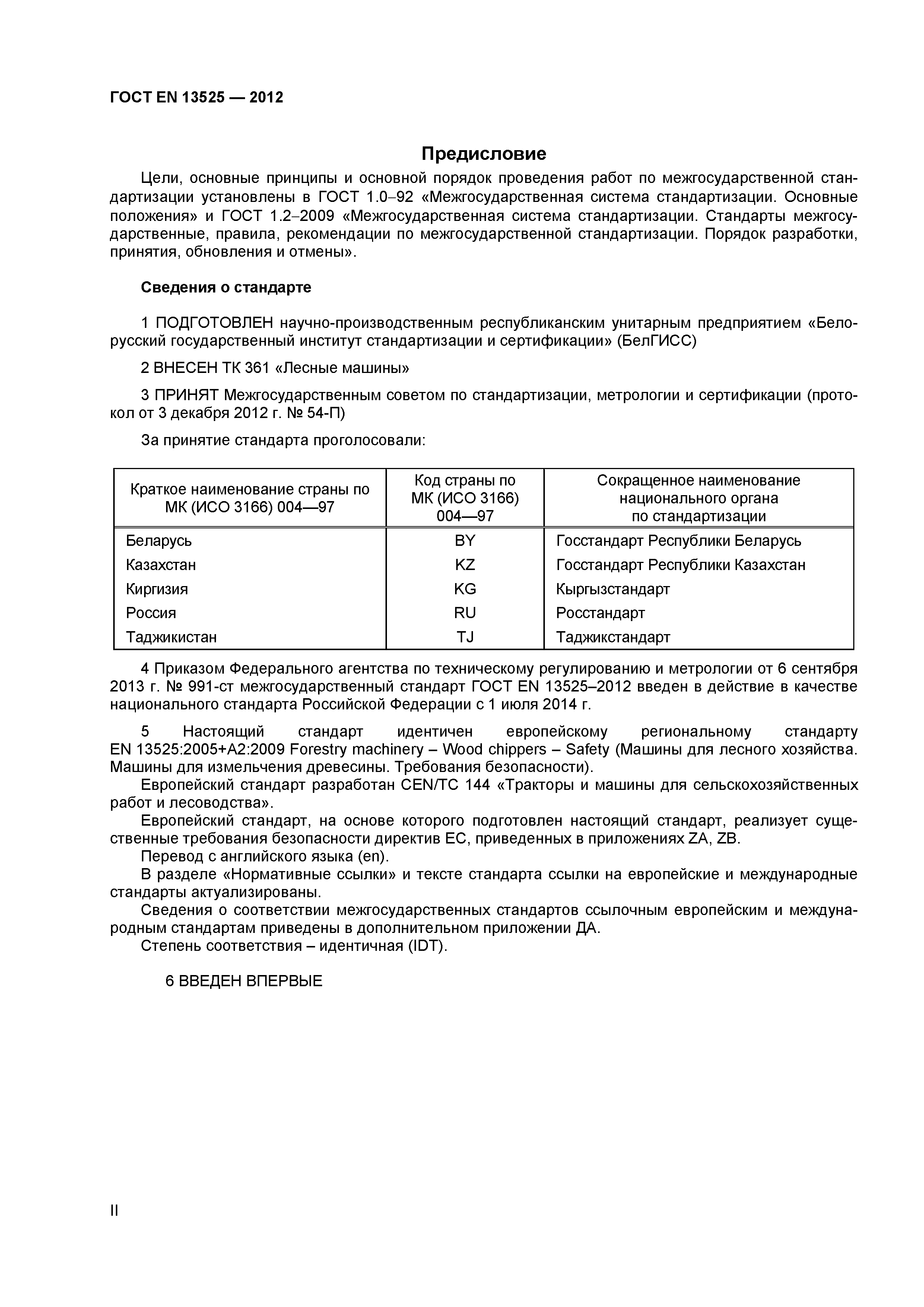 ГОСТ EN 13525 — 2012

Предисловие

Цели, основные принципы и основной порядок проведения работ по межгосударственной стандартизации установлены в ГОСТ 1.0–92 «Межгосударственная система стандартизации. Основные положения» и ГОСТ 1.2–2009 «Межгосударственная система стандартизации. Стандарты межгосударственные, правила, рекомендации по межгосударственной стандартизации. Порядок разработки, принятия, обновления и отмены».

Сведения о стандарте

1 ПОДГОТОВЛЕН научно-производственным республиканским унитарным предприятием «Белорусский государственный институт стандартизации и сертификации» (БелГИСС)

2 ВНЕСЕН ТК 361 «Лесные машины»

3 ПРИНЯТ Межгосударственным советом по стандартизации, метрологии и сертификации (протокол от 3 декабря 2012 г. № 54-П)

За принятие стандарта проголосовали:

| Краткое наименование страны по МК (ИСО 3166) 004—97 | Код страны по МК (ИСО 3166) 004—97 | Сокращенное наименование национального органа по стандартизации |
|---|---|---|
| Беларусь | BY | Госстандарт Республики Беларусь |
| Казахстан | KZ | Госстандарт Республики Казахстан |
| Киргизия | KG | Кыргызстандарт |
| Россия | RU | Росстандарт |
| Таджикистан | TJ | Таджикстандарт |

4 Приказом Федерального агентства по техническому регулированию и метрологии от 6 сентября 2013 г. № 991-ст межгосударственный стандарт ГОСТ EN 13525–2012 введен в действие в качестве национального стандарта Российской Федерации с 1 июля 2014 г.

5 Настоящий стандарт идентичен европейскому региональному стандарту EN 13525:2005+A2:2009 Forestry machinery – Wood chippers – Safety (Машины для лесного хозяйства. Машины для измельчения древесины. Требования безопасности).
Европейский стандарт разработан CEN/TC 144 «Тракторы и машины для сельскохозяйственных работ и лесоводства».
Европейский стандарт, на основе которого подготовлен настоящий стандарт, реализует существенные требования безопасности директив ЕС, приведенных в приложениях ZA, ZB.
Перевод с английского языка (en).
В разделе «Нормативные ссылки» и тексте стандарта ссылки на европейские и международные стандарты актуализированы.
Сведения о соответствии межгосударственных стандартов ссылочным европейским и международным стандартам приведены в дополнительном приложении ДА.
Степень соответствия – идентичная (IDT).

6 ВВЕДЕН ВПЕРВЫЕ

II